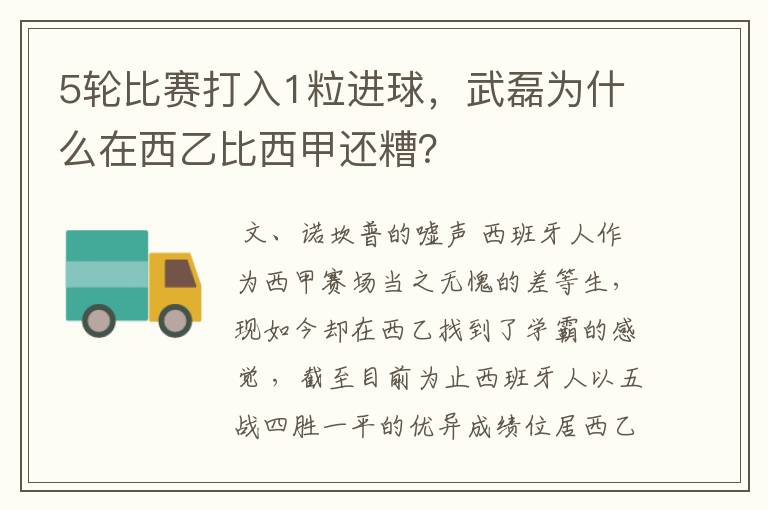 5轮比赛打入1粒进球，武磊为什么在西乙比西甲还糟?

文、诺坎普的嘘声 西班牙人作为西甲赛场当之无愧的差等生，现如今却在西乙找到了学霸的感觉，截至目前为止西班牙人以五战四胜一平的优异成绩位居西乙